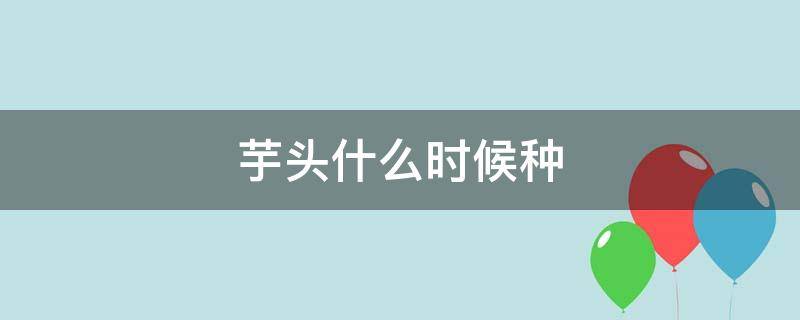 芋头什么时候种